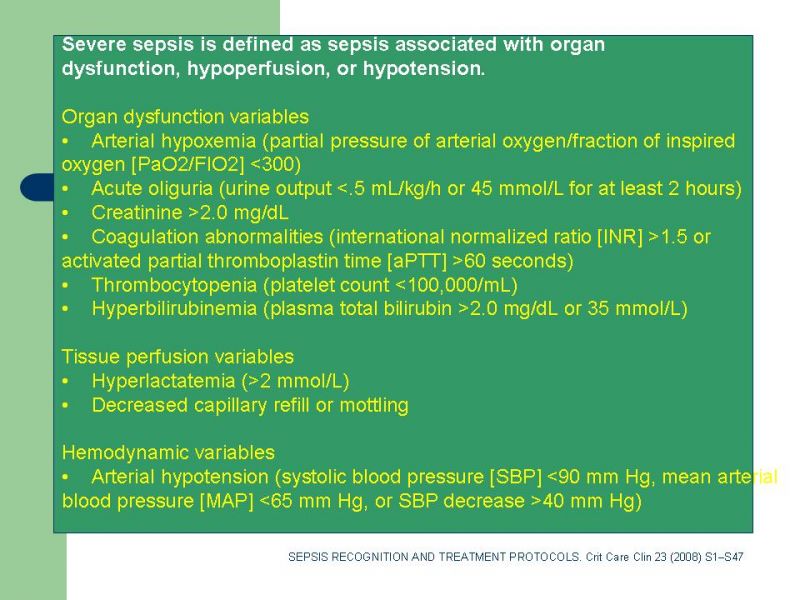 Severe sepsis is defined as sepsis associated with organ dysfunction, hypoperfusion, or hypotension.

Organ dysfunction variables
• Arterial hypoxemia (partial pressure of arterial oxygen/fraction of inspired oxygen [PaO2/FIO2] <300)
• Acute oliguria (urine output <.5 mL/kg/h or 45 mmol/L for at least 2 hours)
• Creatinine >2.0 mg/dL
• Coagulation abnormalities (international normalized ratio [INR] >1.5 or activated partial thromboplastin time [aPTT] >60 seconds)
• Thrombocytopenia (platelet count <100,000/mL)
• Hyperbilirubinemia (plasma total bilirubin >2.0 mg/dL or 35 mmol/L)

Tissue perfusion variables
• Hyperlactatemia (>2 mmol/L)
• Decreased capillary refill or mottling

Hemodynamic variables
• Arterial hypotension (systolic blood pressure [SBP] <90 mm Hg, mean arterial blood pressure [MAP] <65 mm Hg, or SBP decrease >40 mm Hg)

SEPSIS RECOGNITION AND TREATMENT PROTOCOLS. Crit Care Clin 23 (2008) S1–S47